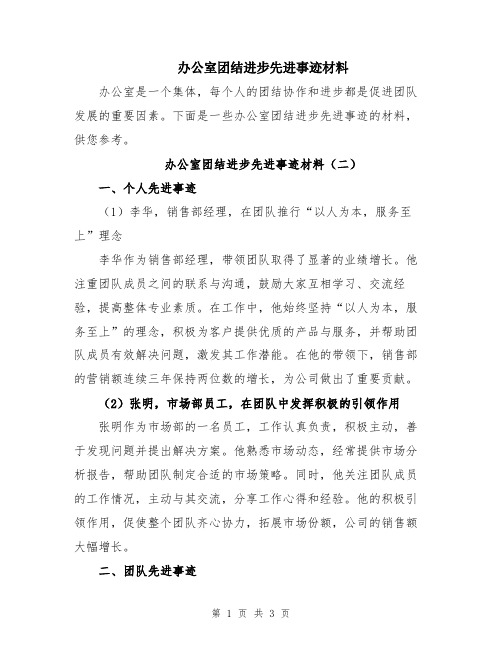 办公室团结进步先进事迹材料

办公室是一个集体，每个人的团结协作和进步都是促进团队发展的重要因素。下面是一些办公室团结进步先进事迹的材料，供您参考。

办公室团结进步先进事迹材料（二）

一、个人先进事迹

（1）李华，销售部经理，在团队推行“以人为本，服务至上”理念

李华作为销售部经理，带领团队取得了显著的业绩增长。他注重团队成员之间的联系与沟通，鼓励大家互相学习、交流经验，提高整体专业素质。在工作中，他始终坚持“以人为本，服务至上”的理念，积极为客户提供优质的产品与服务，并帮助团队成员有效解决问题，激发其工作潜能。在他的带领下，销售部的营销额连续三年保持两位数的增长，为公司做出了重要贡献。

（2）张明，市场部员工，在团队中发挥积极的引领作用

张明作为市场部的一名员工，工作认真负责，积极主动，善于发现问题并提出解决方案。他熟悉市场动态，经常提供市场分析报告，帮助团队制定合适的市场策略。同时，他关注团队成员的工作情况，主动与其交流，分享工作心得和经验。他的积极引领作用，促使整个团队齐心协力，拓展市场份额，公司的销售额大幅增长。

二、团队先进事迹

第 1 页 共 3 页